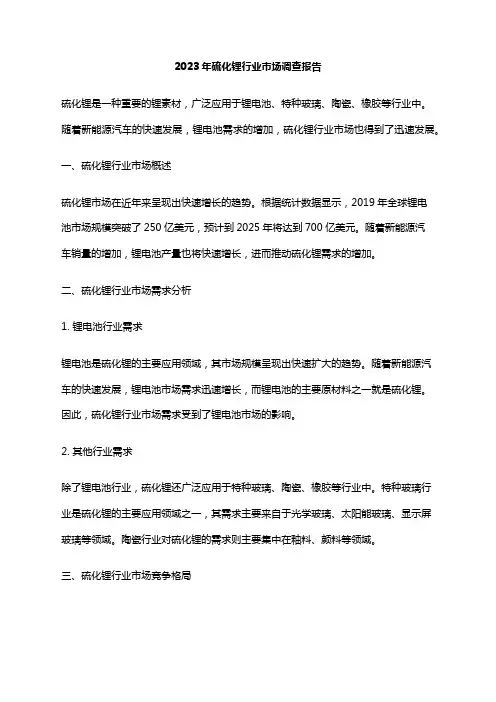 2023年硫化锂行业市场调查报告

硫化锂是一种重要的锂素材，广泛应用于锂电池、特种玻璃、陶瓷、橡胶等行业中。随着新能源汽车的快速发展，锂电池需求的增加，硫化锂行业市场也得到了迅速发展。

一、硫化锂行业市场概述

硫化锂市场在近年来呈现出快速增长的趋势。根据统计数据显示，2019年全球锂电池市场规模突破了250亿美元，预计到2025年将达到700亿美元。随着新能源汽车销量的增加，锂电池产量也将快速增长，进而推动硫化锂需求的增加。

二、硫化锂行业市场需求分析

1. 锂电池行业需求

锂电池是硫化锂的主要应用领域，其市场规模呈现出快速扩大的趋势。随着新能源汽车的快速发展，锂电池市场需求迅速增长，而锂电池的主要原材料之一就是硫化锂。因此，硫化锂行业市场需求受到了锂电池市场的影响。

2. 其他行业需求

除了锂电池行业，硫化锂还广泛应用于特种玻璃、陶瓷、橡胶等行业中。特种玻璃行业是硫化锂的主要应用领域之一，其需求主要来自于光学玻璃、太阳能玻璃、显示屏玻璃等领域。陶瓷行业对硫化锂的需求则主要集中在釉料、颜料等领域。

三、硫化锂行业市场竞争格局